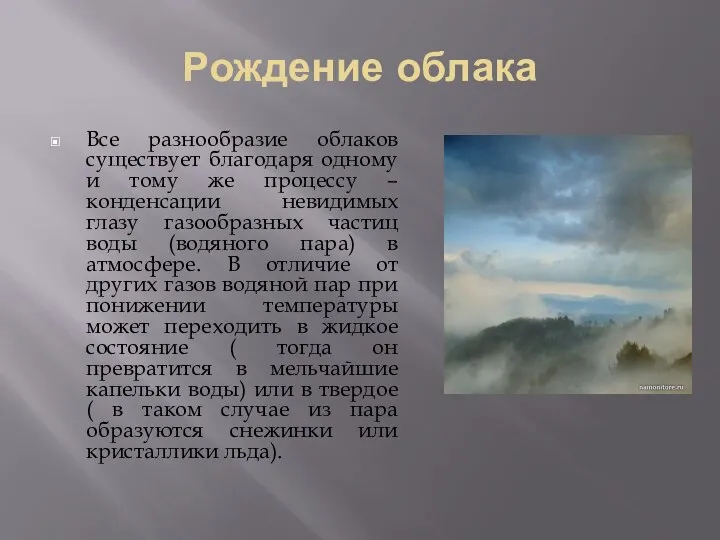 Рождение облака

Все разнообразие облаков существует благодаря одному и тому же процессу – конденсации невидимых глазу газообразных частиц воды (водяного пара) в атмосфере. В отличие от других газов водяной пар при понижении температуры может переходить в жидкое состояние ( тогда он превратится в мельчайшие капельки воды) или в твердое ( в таком случае из пара образуются снежинки или кристаллики льда).

namonitore.ru